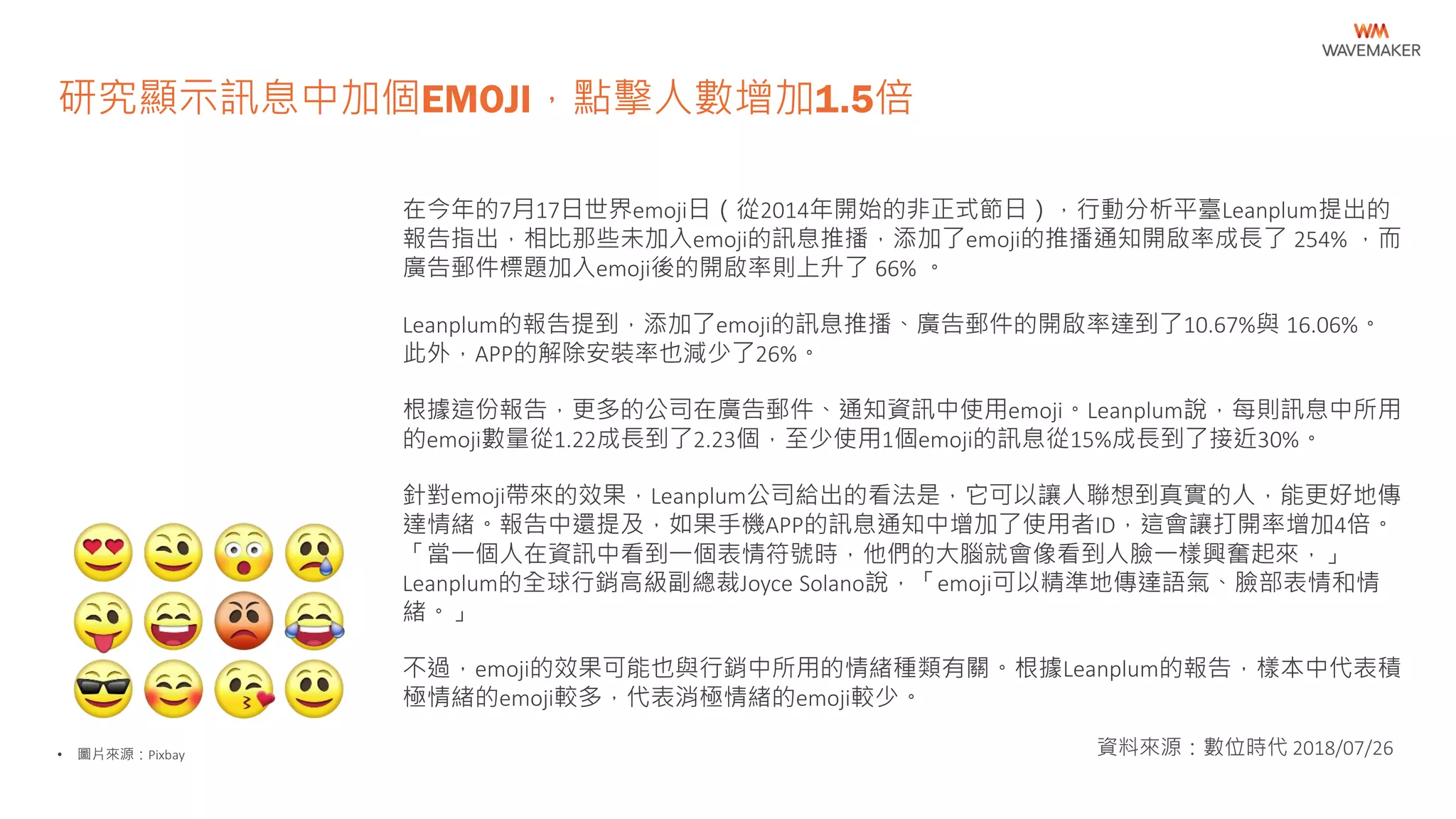 WM
WAVEMAKER

研究顯示訊息中加個EMOJI，點擊人數增加1.5倍

在今年的7月17日世界emoji日（從2014年開始的非正式節日），行動分析平臺Leanplum提出的報告指出，相比那些未加入emoji的訊息推播，添加了emoji的推播通知開啟率成長了 254% ，而廣告郵件標題加入emoji後的開啟率則上升了 66% 。

Leanplum的報告提到，添加了emoji的訊息推播、廣告郵件的開啟率達到了10.67%與 16.06%。此外，APP的解除安裝率也減少了26%。

根據這份報告，更多的公司在廣告郵件、通知資訊中使用emoji。Leanplum說，每則訊息中所用的emoji數量從1.22成長到了2.23個，至少使用1個emoji的訊息從15%成長到了接近30%。

針對emoji帶來的效果，Leanplum公司給出的看法是，它可以讓人聯想到真實的人，能更好地傳達情緒。報告中還提及，如果手機APP的訊息通知中增加了使用者ID，這會讓打開率增加4倍。「當一個人在資訊中看到一個表情符號時，他們的大腦就會像看到人臉一樣興奮起來，」Leanplum的全球行銷高級副總裁Joyce Solano說，「emoji可以精準地傳達語氣、臉部表情和情緒。」

不過，emoji的效果可能也與行銷中所用的情緒種類有關。根據Leanplum的報告，樣本中代表積極情緒的emoji較多，代表消極情緒的emoji較少。

• 圖片來源：Pixbay

資料來源：數位時代 2018/07/26